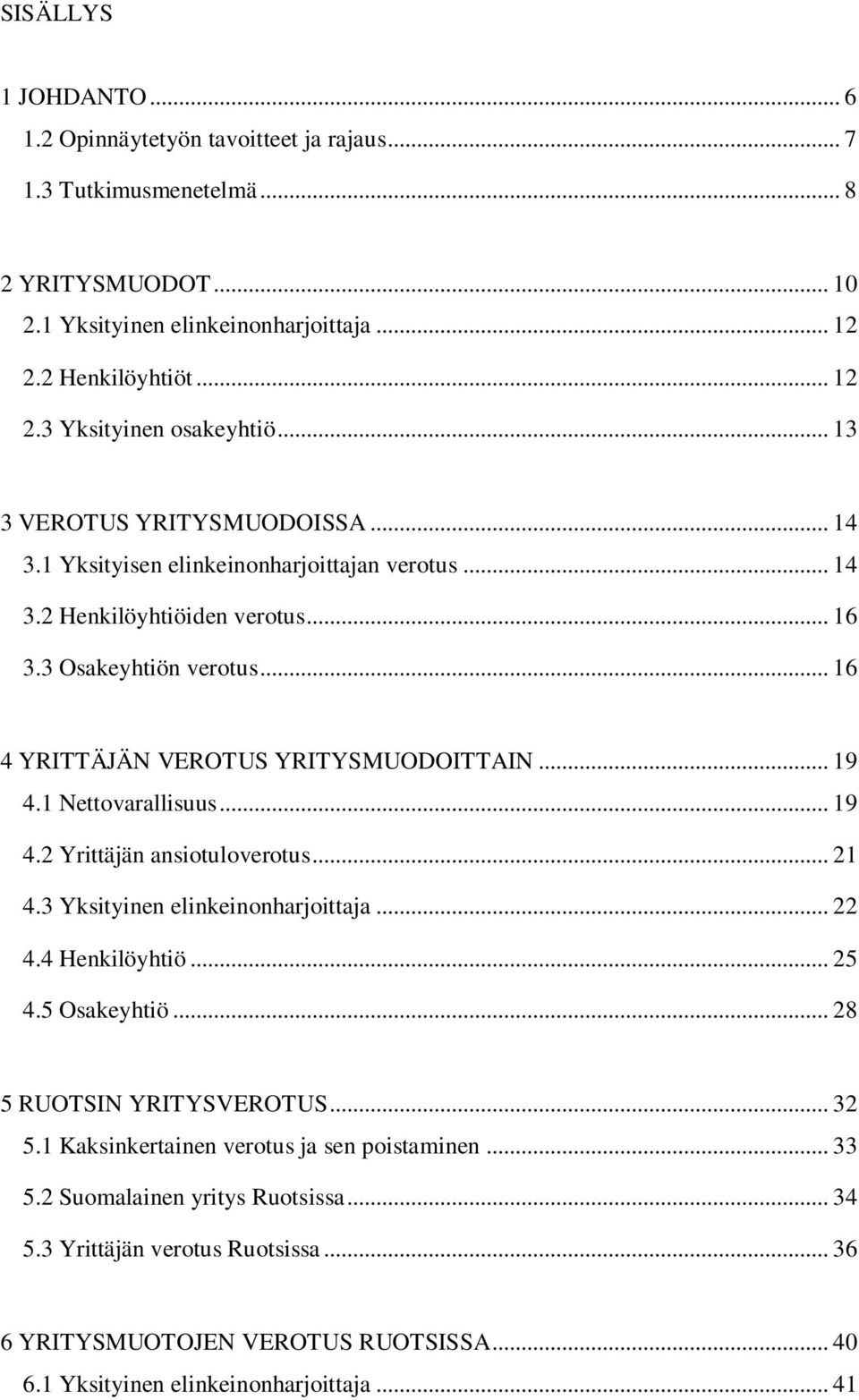 SISÄLLYS

1 JOHDANTO ... 6
1.2 Opinnäytetyön tavoitteet ja rajaus ... 7
1.3 Tutkimusmenetelmä ... 8

2 YRITYSMUODOT ... 10
2.1 Yksityinen elinkeinonharjoittaja ... 12
2.2 Henkilöyhtiöt ... 12
2.3 Yksityinen osakeyhtiö ... 13

3 VEROTUS YRITYSMUODOISSA ... 14
3.1 Yksityisen elinkeinonharjoittajan verotus ... 14
3.2 Henkilöyhtiöiden verotus ... 16
3.3 Osakeyhtiön verotus ... 16

4 YRITTÄJÄN VEROTUS YRITYSMUODOITTAIN ... 19
4.1 Nettovarallisuus ... 19
4.2 Yrittäjän ansiotuloverotus ... 21
4.3 Yksityinen elinkeinonharjoittaja ... 22
4.4 Henkilöyhtiö ... 25
4.5 Osakeyhtiö ... 28

5 RUOTSIN YRITYSVEROTUS ... 32
5.1 Kaksinkertainen verotus ja sen poistaminen ... 33
5.2 Suomalainen yritys Ruotsissa ... 34
5.3 Yrittäjän verotus Ruotsissa ... 36

6 YRITYSMUOTOJEN VEROTUS RUOTSISSA ... 40
6.1 Yksityinen elinkeinonharjoittaja ... 41